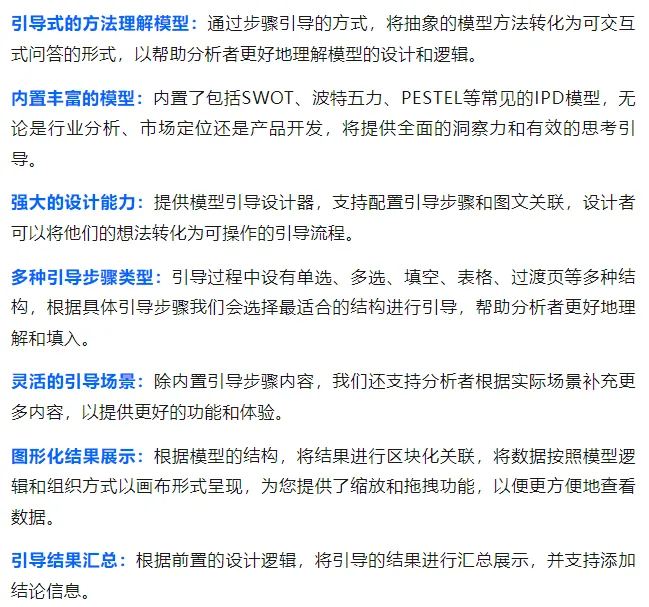 引导式的方法理解模型：通过步骤引导的方式，将抽象的模型方法转化为可交互式问答的形式，以帮助分析者更好地理解模型的设计和逻辑。

内置丰富的模型：内置了包括SWOT、波特五力、PESTEL等常见的IPD模型，无论是行业分析、市场定位还是产品开发，将提供全面的洞察力和有效的思考引导。

强大的设计能力：提供模型引导设计器，支持配置引导步骤和图文关联，设计者可以将他们的想法转化为可操作的引导流程。

多种引导步骤类型：引导过程中设有单选、多选、填空、表格、过渡页等多种结构，根据具体引导步骤我们会选择最适合的结构进行引导，帮助分析者更好地理解和填入。

灵活的引导场景：除内置引导步骤内容，我们还支持分析者根据实际场景补充更多内容，以提供更好的功能和体验。

图形化结果展示：根据模型的结构，将结果进行区块化关联，将数据按照模型逻辑和组织方式以画布形式呈现，为您提供了缩放和拖拽功能，以便更方便地查看数据。

引导结果汇总：根据前置的设计逻辑，将引导的结果进行汇总展示，并支持添加结论信息。